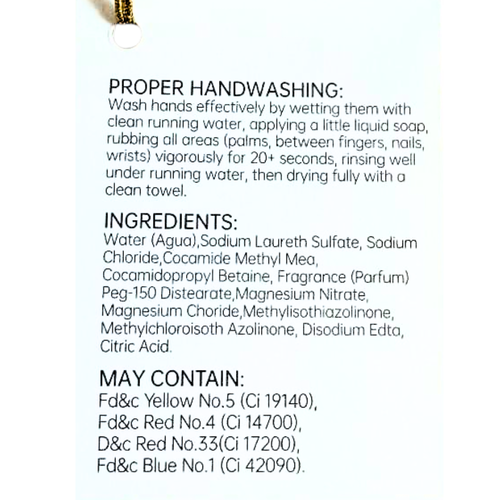 PROPER HANDWASHING:
Wash hands effectively by wetting them with clean running water, applying a little liquid soap, rubbing all areas (palms, between fingers, nails, wrists) vigorously for 20+ seconds, rinsing well under running water, then drying fully with a clean towel.

INGREDIENTS:
Water (Agua),Sodium Laureth Sulfate, Sodium Chloride,Cocamide Methyl Mea, Cocamidopropyl Betaine, Fragrance (Parfum) Peg-150 Distearate,Magnesium Nitrate, Magnesium Choride,Methylisothiazolinone, Methylchloroisoth Azolinone, Disodium Edta, Citric Acid.

MAY CONTAIN:
Fd&c Yellow No.5 (Ci 19140),
Fd&c Red No.4 (Ci 14700),
D&c Red No.33(Ci 17200),
Fd&c Blue No.1 (Ci 42090).